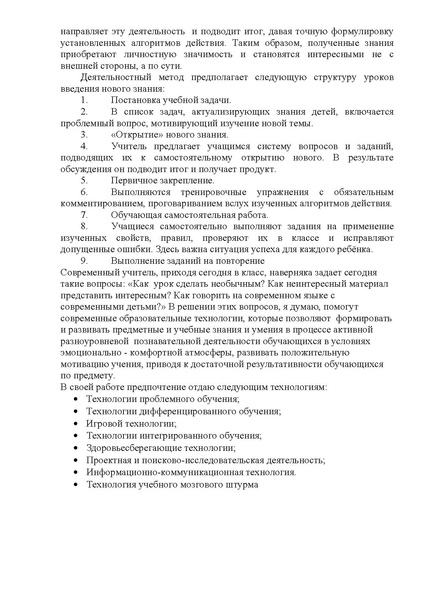 направляет эту деятельность и подводит итог, давая точную формулировку установленных алгоритмов действия. Таким образом, полученные знания приобретают личностную значимость и становятся интересными не с внешней стороны, а по сути.

Деятельностный метод предполагает следующую структуру уроков введения нового знания:

1. Постановка учебной задачи.

2. В список задач, актуализирующих знания детей, включается проблемный вопрос, мотивирующий изучение новой темы.

3. «Открытие» нового знания.

4. Учитель предлагает учащимся систему вопросов и заданий, подводящих их к самостоятельному открытию нового. В результате обсуждения он подводит итог и получает продукт.

5. Первичное закрепление.

6. Выполняются тренировочные упражнения с обязательным комментированием, проговариванием вслух изученных алгоритмов действия.

7. Обучающая самостоятельная работа.

8. Учащиеся самостоятельно выполняют задания на применение изученных свойств, правил, проверяют их в классе и исправляют допущенные ошибки. Здесь важна ситуация успеха для каждого ребёнка.

9. Выполнение заданий на повторение

Современный учитель, приходя сегодня в класс, наверняка задает сегодня такие вопросы: «Как урок сделать необычным? Как неинтересный материал представить интересным? Как говорить на современном языке с современными детьми?» В решении этих вопросов, я думаю, помогут современные образовательные технологии, которые позволяют формировать и развивать предметные и учебные знания и умения в процессе активной разноуровневой познавательной деятельности обучающихся в условиях эмоционально - комфортной атмосферы, развивать положительную мотивацию учения, приводя к достаточной результативности обучающихся по предмету.

В своей работе предпочтение отдаю следующим технологиям:

• Технологии проблемного обучения;
• Технологии дифференцированного обучения;
• Игровой технологии;
• Технологии интегрированного обучения;
• Здоровьесберегающие технологии;
• Проектная и поисково-исследовательская деятельность;
• Информационно-коммуникационная технология.
• Технология учебного мозгового штурма